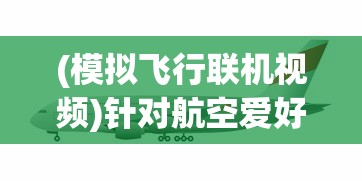 (模拟飞行联机视频)针对航空爱好